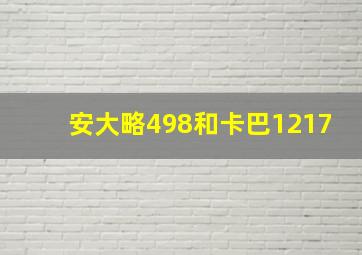 安大略498和卡巴1217